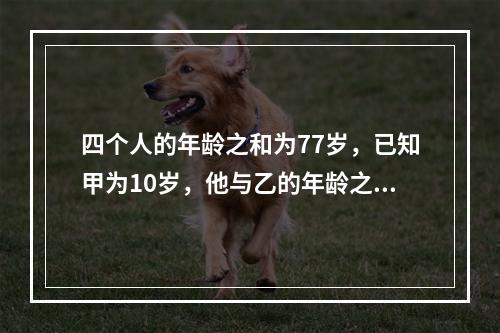 四个人的年龄之和为77岁，已知甲为10岁，他与乙的年龄之...